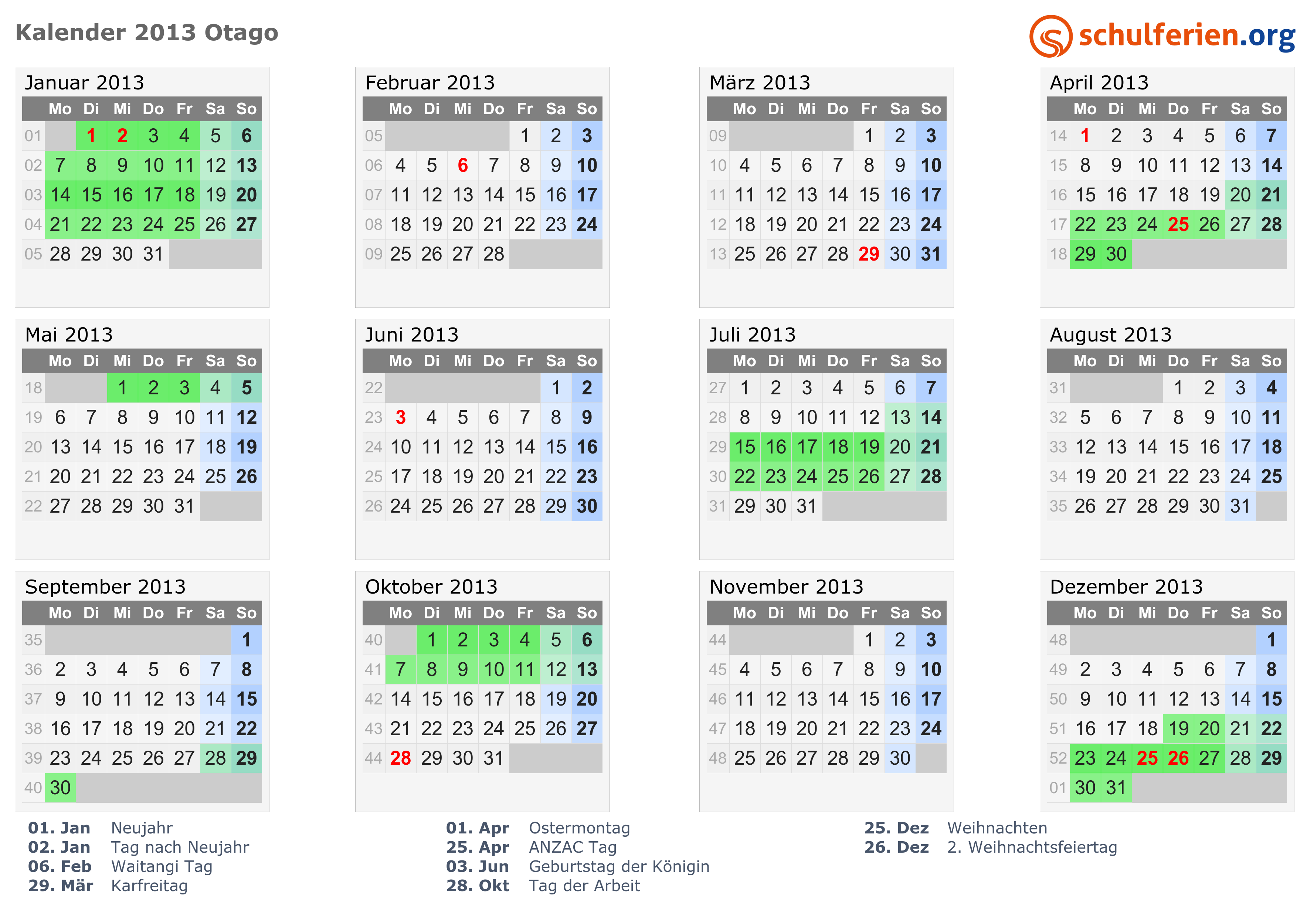 Kalender 2013 Otago

schulferien.org

Januar 2013

| | Mo | Di | Mi | Do | Fr | Sa | So |
|---|---|---|---|---|---|---|---|
| 01 | | 1 | 2 | 3 | 4 | 5 | 6 |
| 02 | 7 | 8 | 9 | 10 | 11 | 12 | 13 |
| 03 | 14 | 15 | 16 | 17 | 18 | 19 | 20 |
| 04 | 21 | 22 | 23 | 24 | 25 | 26 | 27 |
| 05 | 28 | 29 | 30 | 31 | | | |

Februar 2013

| | Mo | Di | Mi | Do | Fr | Sa | So |
|---|---|---|---|---|---|---|---|
| 05 | | | | | 1 | 2 | 3 |
| 06 | 4 | 5 | 6 | 7 | 8 | 9 | 10 |
| 07 | 11 | 12 | 13 | 14 | 15 | 16 | 17 |
| 08 | 18 | 19 | 20 | 21 | 22 | 23 | 24 |
| 09 | 25 | 26 | 27 | 28 | | | |

März 2013

| | Mo | Di | Mi | Do | Fr | Sa | So |
|---|---|---|---|---|---|---|---|
| 09 | | | | | 1 | 2 | 3 |
| 10 | 4 | 5 | 6 | 7 | 8 | 9 | 10 |
| 11 | 11 | 12 | 13 | 14 | 15 | 16 | 17 |
| 12 | 18 | 19 | 20 | 21 | 22 | 23 | 24 |
| 13 | 25 | 26 | 27 | 28 | 29 | 30 | 31 |

April 2013

| | Mo | Di | Mi | Do | Fr | Sa | So |
|---|---|---|---|---|---|---|---|
| 14 | 1 | 2 | 3 | 4 | 5 | 6 | 7 |
| 15 | 8 | 9 | 10 | 11 | 12 | 13 | 14 |
| 16 | 15 | 16 | 17 | 18 | 19 | 20 | 21 |
| 17 | 22 | 23 | 24 | 25 | 26 | 27 | 28 |
| 18 | 29 | 30 | | | | | |

Mai 2013

| | Mo | Di | Mi | Do | Fr | Sa | So |
|---|---|---|---|---|---|---|---|
| 18 | | | 1 | 2 | 3 | 4 | 5 |
| 19 | 6 | 7 | 8 | 9 | 10 | 11 | 12 |
| 20 | 13 | 14 | 15 | 16 | 17 | 18 | 19 |
| 21 | 20 | 21 | 22 | 23 | 24 | 25 | 26 |
| 22 | 27 | 28 | 29 | 30 | 31 | | |

Juni 2013

| | Mo | Di | Mi | Do | Fr | Sa | So |
|---|---|---|---|---|---|---|---|
| 22 | | | | | | 1 | 2 |
| 23 | 3 | 4 | 5 | 6 | 7 | 8 | 9 |
| 24 | 10 | 11 | 12 | 13 | 14 | 15 | 16 |
| 25 | 17 | 18 | 19 | 20 | 21 | 22 | 23 |
| 26 | 24 | 25 | 26 | 27 | 28 | 29 | 30 |

Juli 2013

| | Mo | Di | Mi | Do | Fr | Sa | So |
|---|---|---|---|---|---|---|---|
| 27 | 1 | 2 | 3 | 4 | 5 | 6 | 7 |
| 28 | 8 | 9 | 10 | 11 | 12 | 13 | 14 |
| 29 | 15 | 16 | 17 | 18 | 19 | 20 | 21 |
| 30 | 22 | 23 | 24 | 25 | 26 | 27 | 28 |
| 31 | 29 | 30 | 31 | | | | |

August 2013

| | Mo | Di | Mi | Do | Fr | Sa | So |
|---|---|---|---|---|---|---|---|
| 31 | | | | 1 | 2 | 3 | 4 |
| 32 | 5 | 6 | 7 | 8 | 9 | 10 | 11 |
| 33 | 12 | 13 | 14 | 15 | 16 | 17 | 18 |
| 34 | 19 | 20 | 21 | 22 | 23 | 24 | 25 |
| 35 | 26 | 27 | 28 | 29 | 30 | 31 | |

September 2013

| | Mo | Di | Mi | Do | Fr | Sa | So |
|---|---|---|---|---|---|---|---|
| 35 | | | | | | | 1 |
| 36 | 2 | 3 | 4 | 5 | 6 | 7 | 8 |
| 37 | 9 | 10 | 11 | 12 | 13 | 14 | 15 |
| 38 | 16 | 17 | 18 | 19 | 20 | 21 | 22 |
| 39 | 23 | 24 | 25 | 26 | 27 | 28 | 29 |
| 40 | 30 | | | | | | |

Oktober 2013

| | Mo | Di | Mi | Do | Fr | Sa | So |
|---|---|---|---|---|---|---|---|
| 40 | | 1 | 2 | 3 | 4 | 5 | 6 |
| 41 | 7 | 8 | 9 | 10 | 11 | 12 | 13 |
| 42 | 14 | 15 | 16 | 17 | 18 | 19 | 20 |
| 43 | 21 | 22 | 23 | 24 | 25 | 26 | 27 |
| 44 | 28 | 29 | 30 | 31 | | | |

November 2013

| | Mo | Di | Mi | Do | Fr | Sa | So |
|---|---|---|---|---|---|---|---|
| 44 | | | | | 1 | 2 | 3 |
| 45 | 4 | 5 | 6 | 7 | 8 | 9 | 10 |
| 46 | 11 | 12 | 13 | 14 | 15 | 16 | 17 |
| 47 | 18 | 19 | 20 | 21 | 22 | 23 | 24 |
| 48 | 25 | 26 | 27 | 28 | 29 | 30 | |

Dezember 2013

| | Mo | Di | Mi | Do | Fr | Sa | So |
|---|---|---|---|---|---|---|---|
| 48 | | | | | | | 1 |
| 49 | 2 | 3 | 4 | 5 | 6 | 7 | 8 |
| 50 | 9 | 10 | 11 | 12 | 13 | 14 | 15 |
| 51 | 16 | 17 | 18 | 19 | 20 | 21 | 22 |
| 52 | 23 | 24 | 25 | 26 | 27 | 28 | 29 |
| 01 | 30 | 31 | | | | | |

01. Jan Neujahr
02. Jan Tag nach Neujahr
06. Feb Waitangi Tag
29. Mär Karfreitag

01. Apr Ostermontag
25. Apr ANZAC Tag
03. Jun Geburtstag der Königin
28. Okt Tag der Arbeit

25. Dez Weihnachten
26. Dez 2. Weihnachtsfeiertag